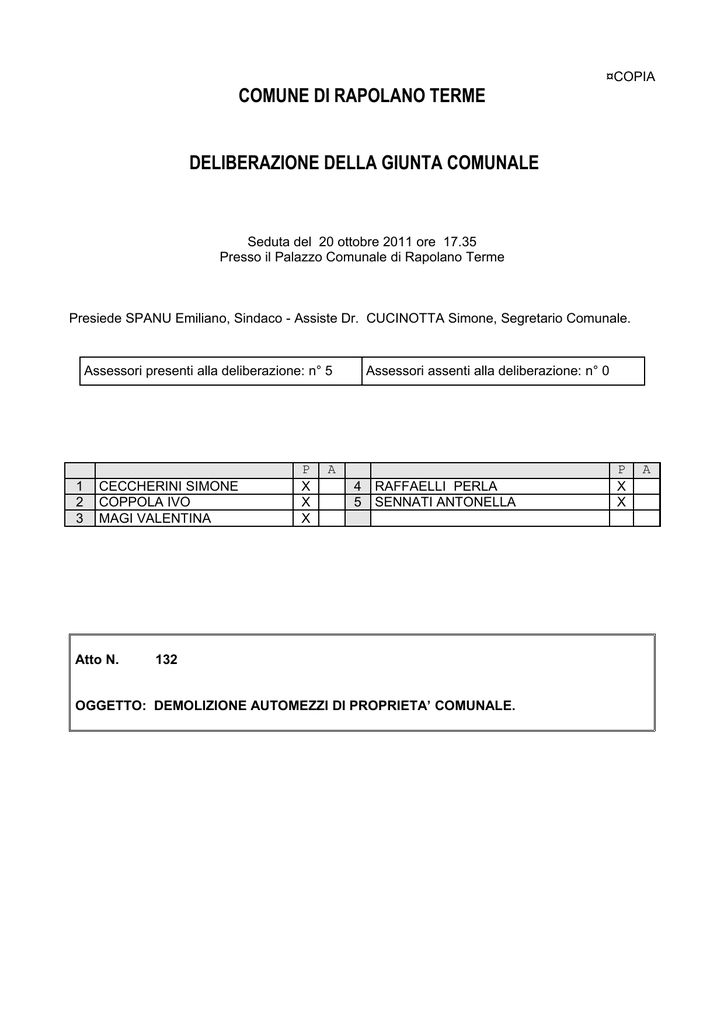 ¤COPIA

COMUNE DI RAPOLANO TERME

DELIBERAZIONE DELLA GIUNTA COMUNALE

Seduta del 20 ottobre 2011 ore 17.35
Presso il Palazzo Comunale di Rapolano Terme

Presiede SPANU Emiliano, Sindaco - Assiste Dr. CUCINOTTA Simone, Segretario Comunale.

| Assessori presenti alla deliberazione: n° 5 | Assessori assenti alla deliberazione: n° 0 |
|---|---|

| | | P | A | | | P | A |
|---|---|---|---|---|---|---|---|
| 1 | CECCHERINI SIMONE | X | | 4 | RAFFAELLI PERLA | X | |
| 2 | COPPOLA IVO | X | | 5 | SENNATI ANTONELLA | X | |
| 3 | MAGI VALENTINA | X | | | | | |

Atto N. 132

OGGETTO: DEMOLIZIONE AUTOMEZZI DI PROPRIETA' COMUNALE.